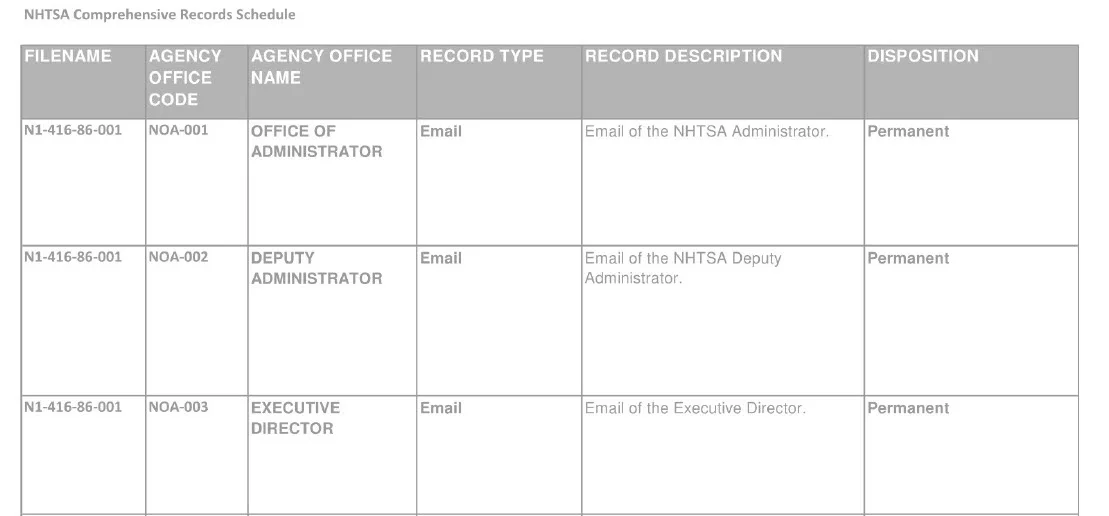 NHTSA Comprehensive Records Schedule

| FILENAME | AGENCY OFFICE CODE | AGENCY OFFICE NAME | RECORD TYPE | RECORD DESCRIPTION | DISPOSITION |
|---|---|---|---|---|---|
| N1-416-86-001 | NOA-001 | OFFICE OF ADMINISTRATOR | Email | Email of the NHTSA Administrator. | Permanent |
| N1-416-86-001 | NOA-002 | DEPUTY ADMINISTRATOR | Email | Email of the NHTSA Deputy Administrator. | Permanent |
| N1-416-86-001 | NOA-003 | EXECUTIVE DIRECTOR | Email | Email of the Executive Director. | Permanent |